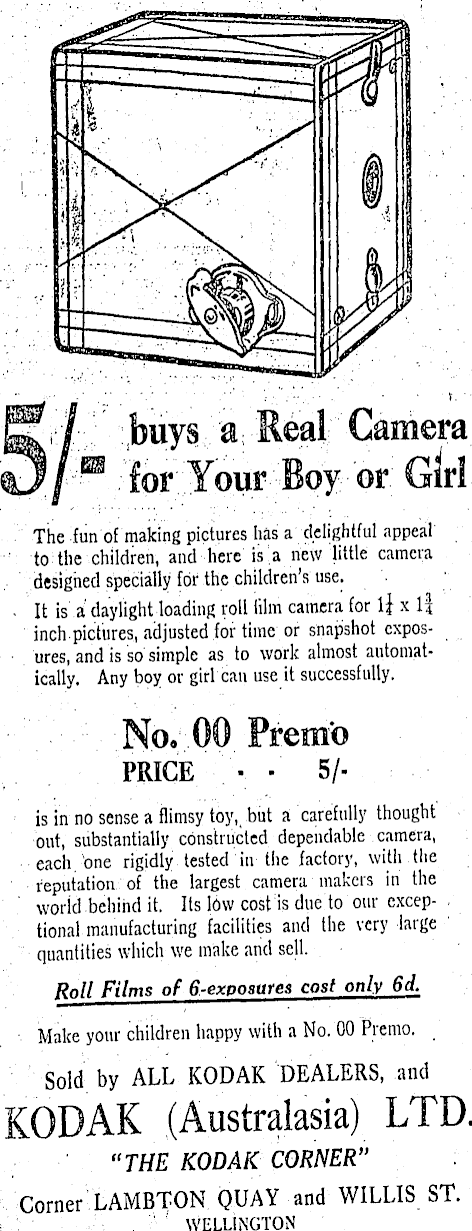 5/- buys a Real Camera for Your Boy or Girl

The fun of making pictures has a delightful appeal to the children, and here is a new little camera designed specially for the children's use.

It is a daylight loading roll film camera for $1\frac{1}{4}$ x $1\frac{3}{4}$ inch pictures, adjusted for time or snapshot exposures, and is so simple as to work almost automatically. Any boy or girl can use it successfully.

No. 00 Premo
PRICE - - 5/-

is in no sense a flimsy toy, but a carefully thought out, substantially constructed dependable camera, each one rigidly tested in the factory, with the reputation of the largest camera makers in the world behind it. Its low cost is due to our exceptional manufacturing facilities and the very large quantities which we make and sell.

Roll Films of 6-exposures cost only 6d.

Make your children happy with a No. 00 Premo.

Sold by ALL KODAK DEALERS, and
KODAK (Australasia) LTD.
"THE KODAK CORNER"
Corner LAMBTON QUAY and WILLIS ST.
WELLINGTON